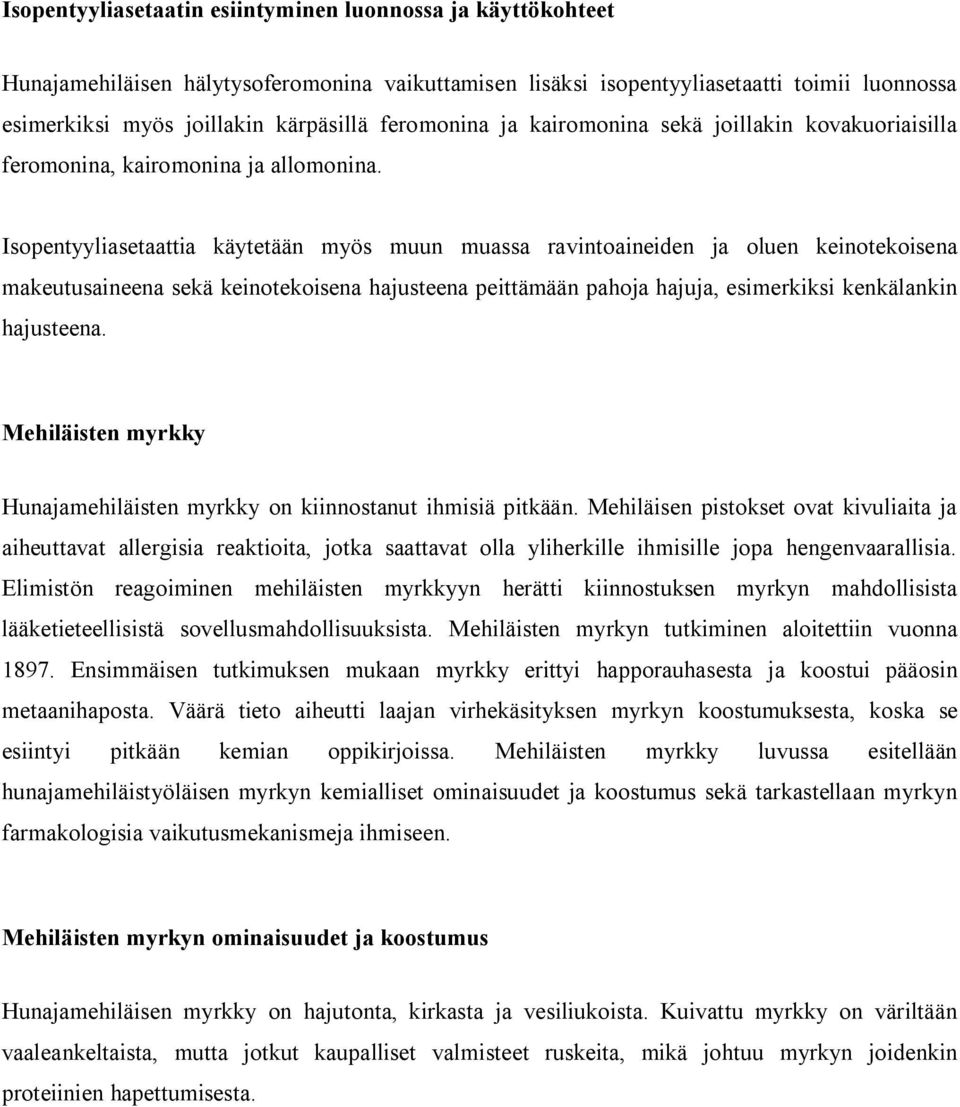 Isopentyyliasetaatin esiintyminen luonnossa ja käyttökohteet

Hunajamehiläisen hälytysoferomonina vaikuttamisen lisäksi isopentyyliasetaatti toimii luonnossa esimerkiksi myös joillakin kärpäsillä feromonina ja kairomonina sekä joillakin kovakuoriaisilla feromonina, kairomonina ja allomonina.

Isopentyyliasetaattia käytetään myös muun muassa ravintoaineiden ja oluen keinotekoisena makeutusaineena sekä keinotekoisena hajusteena peittämään pahoja hajuja, esimerkiksi kenkälankin hajusteena.

Mehiläisten myrkky

Hunajamehiläisten myrkky on kiinnostanut ihmisiä pitkään. Mehiläisen pistokset ovat kivuliaita ja aiheuttavat allergisia reaktioita, jotka saattavat olla yliherkille ihmisille jopa hengenvaarallisia. Elimistön reagoiminen mehiläisten myrkkyyn herätti kiinnostuksen myrkyn mahdollisista lääketieteellisistä sovellusmahdollisuuksista. Mehiläisten myrkyn tutkiminen aloitettiin vuonna 1897. Ensimmäisen tutkimuksen mukaan myrkky erittyi happorauhasesta ja koostui pääosin metaanihaposta. Väärä tieto aiheutti laajan virhekäsityksen myrkyn koostumuksesta, koska se esiintyi pitkään kemian oppikirjoissa. Mehiläisten myrkky luvussa esitellään hunajamehiläistyöläisen myrkyn kemialliset ominaisuudet ja koostumus sekä tarkastellaan myrkyn farmakologisia vaikutusmekanismeja ihmiseen.

Mehiläisten myrkyn ominaisuudet ja koostumus

Hunajamehiläisen myrkky on hajutonta, kirkasta ja vesiliukoista. Kuivattu myrkky on väriltään vaaleankeltaista, mutta jotkut kaupalliset valmisteet ruskeita, mikä johtuu myrkyn joidenkin proteiinien hapettumisesta.